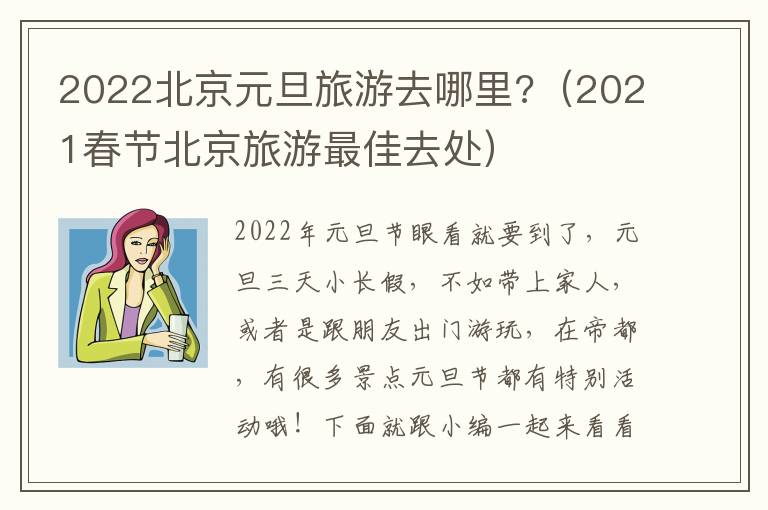 2022北京元旦旅游去哪里？（2021春节北京旅游最佳去处）

2022年元旦节眼看就要到了，元旦三天小长假，不如带上家人，或者是跟朋友出门游玩，在帝都，有很多景点元旦节都有特别活动哦！下面就跟小编一起来看看